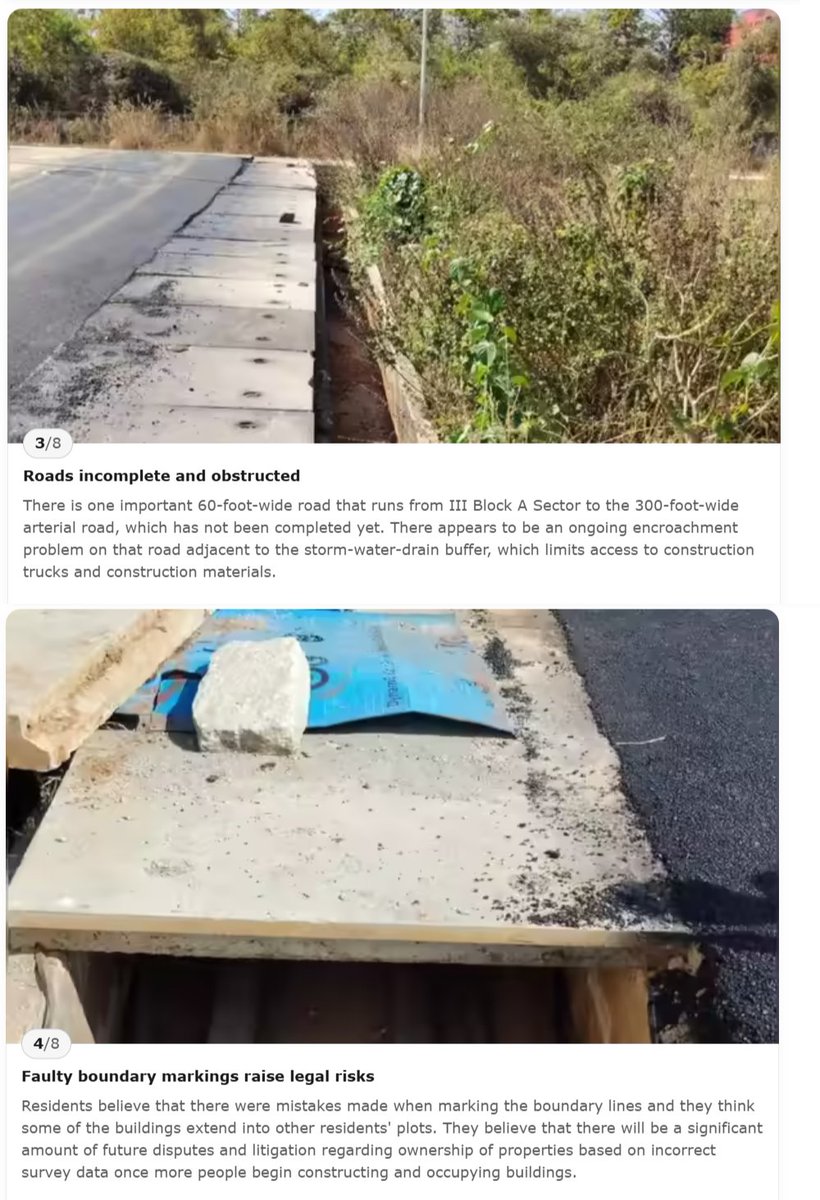 3/8

Roads incomplete and obstructed

There is one important 60-foot-wide road that runs from III Block A Sector to the 300-foot-wide arterial road, which has not been completed yet. There appears to be an ongoing encroachment problem on that road adjacent to the storm-water-drain buffer, which limits access to construction trucks and construction materials.

4/8

Faulty boundary markings raise legal risks

Residents believe that there were mistakes made when marking the boundary lines and they think some of the buildings extend into other residents' plots. They believe that there will be a significant amount of future disputes and litigation regarding ownership of properties based on incorrect survey data once more people begin constructing and occupying buildings.